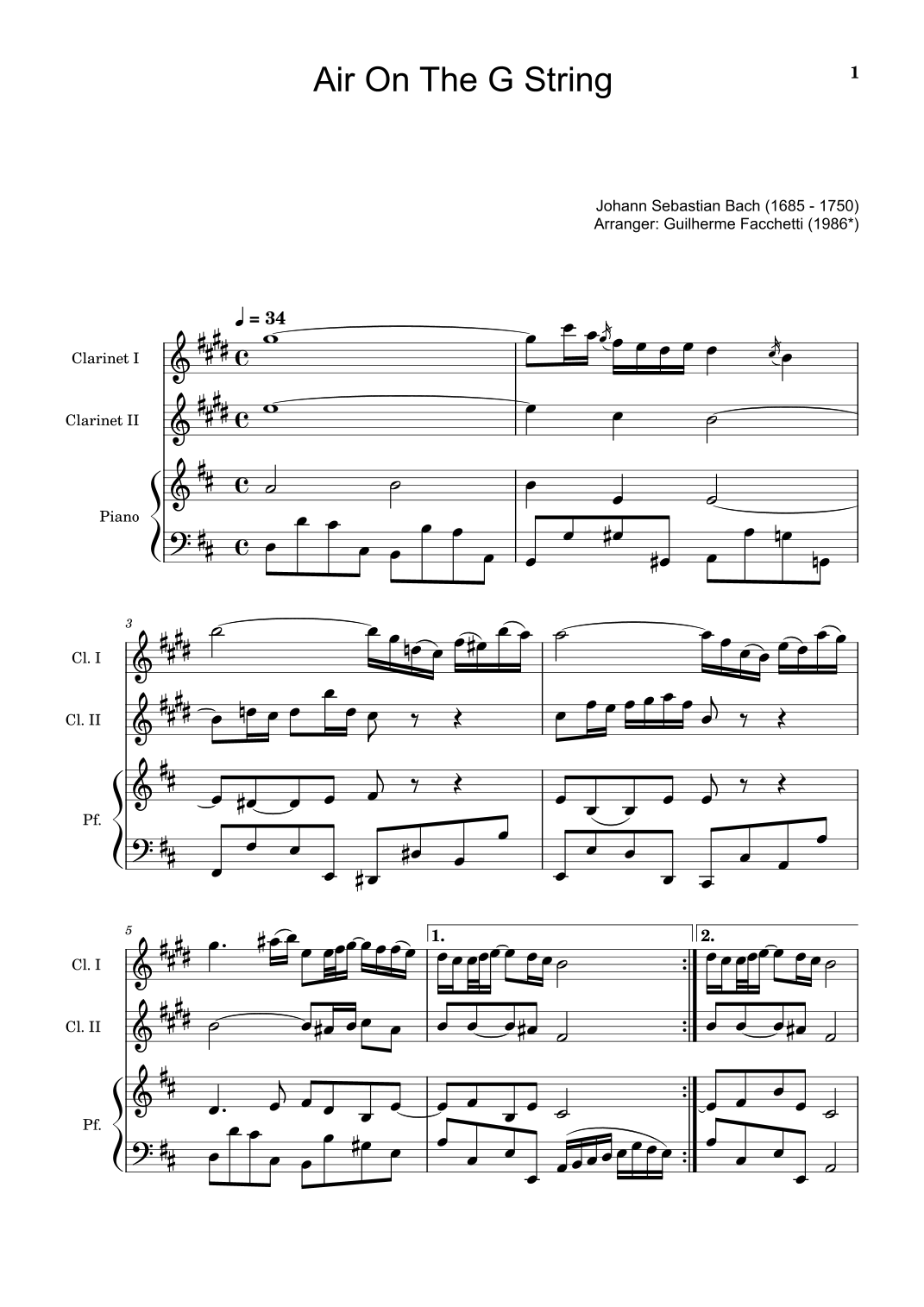 Air On The G String

1

Johann Sebastian Bach (1685 - 1750)
Arranger: Guilherme Facchetti (1986*)

♩ = 34

Clarinet I

Clarinet II

Piano

3

Cl. I

Cl. II

Pf.

5

1.

2.

Cl. I

Cl. II

Pf.